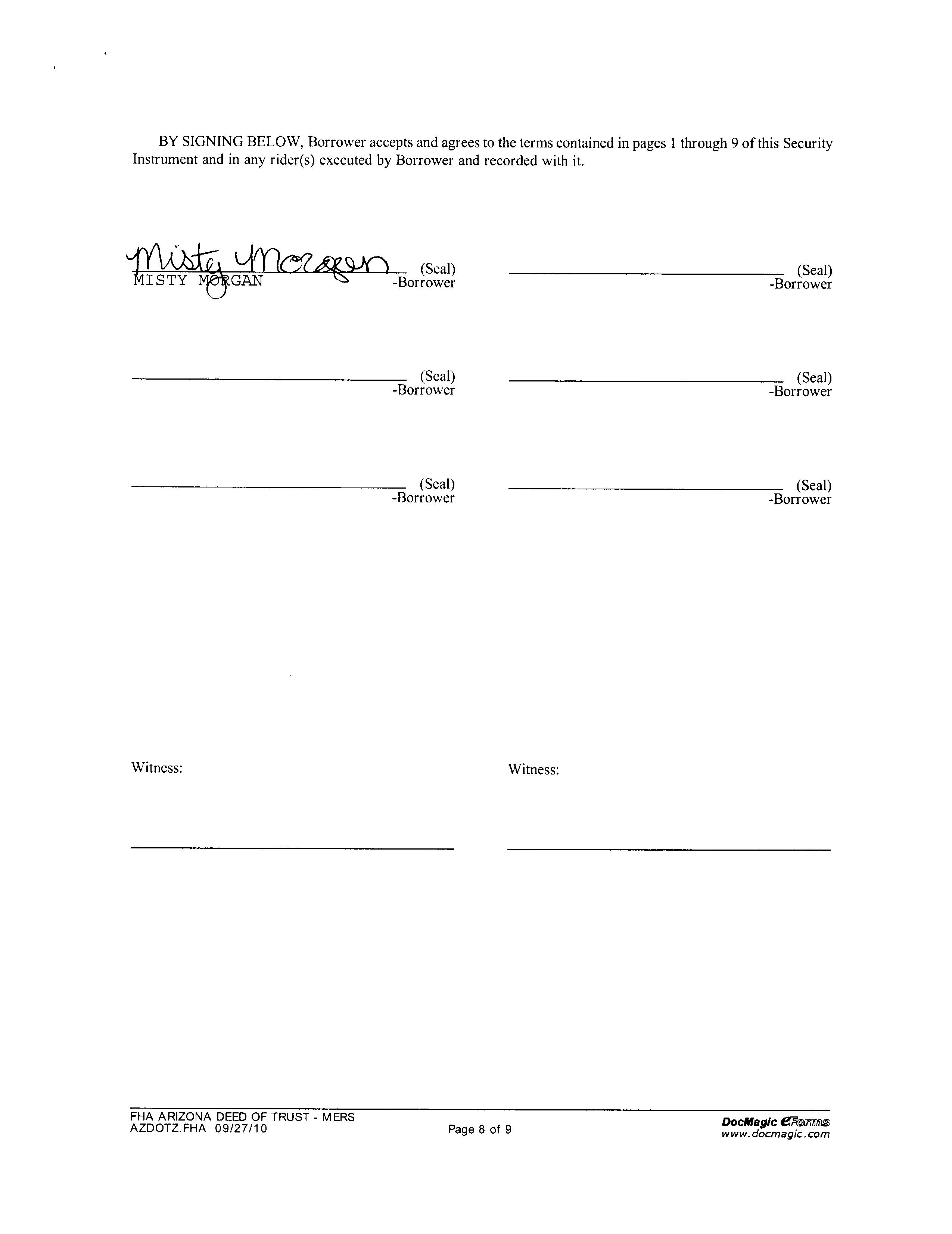 BY SIGNING BELOW, Borrower accepts and agrees to the terms contained in pages 1 through 9 of this Security Instrument and in any rider(s) executed by Borrower and recorded with it.

Misty Morgan (Seal)
MISTY MORGAN -Borrower

(Seal)
-Borrower

(Seal)
-Borrower

(Seal)
-Borrower

(Seal)
-Borrower

(Seal)
-Borrower

Witness:

Witness:

FHA ARIZONA DEED OF TRUST - MERS
AZDOTZ.FHA 09/27/10

Page 8 of 9

DocMagic eForms
www.docmagic.com